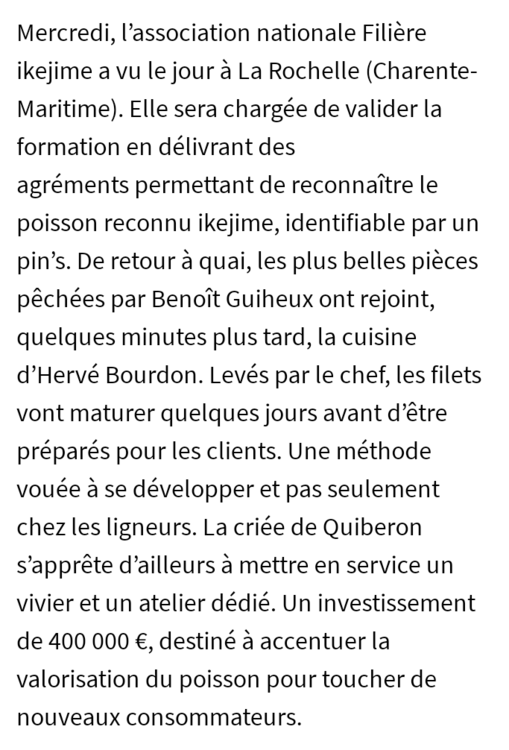 Mercredi, l’association nationale Filière ikejime a vu le jour à La Rochelle (Charente-Maritime). Elle sera chargée de valider la formation en délivrant des agréments permettant de reconnaître le poisson reconnu ikejime, identifiable par un pin’s. De retour à quai, les plus belles pièces pêchées par Benoît Guiheux ont rejoint, quelques minutes plus tard, la cuisine d’Hervé Bourdon. Levés par le chef, les filets vont maturer quelques jours avant d’être préparés pour les clients. Une méthode vouée à se développer et pas seulement chez les ligneurs. La criée de Quiberon s’apprête d’ailleurs à mettre en service un vivier et un atelier dédié. Un investissement de 400 000 €, destiné à accentuer la valorisation du poisson pour toucher de nouveaux consommateurs.